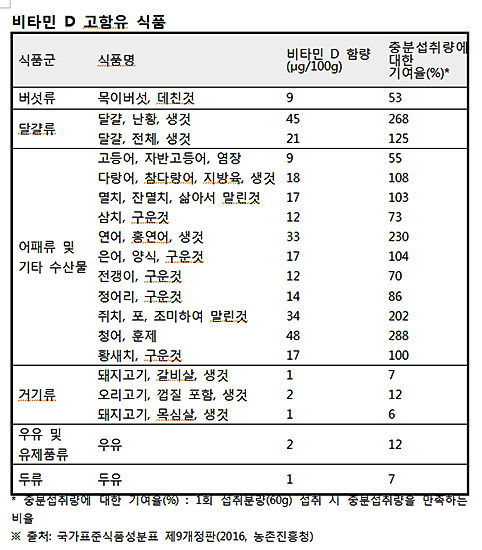 비타민 D 고함유 식품

| 식품군 | 식품명 | 비타민 D 함량 (μg/100g) | 충분섭취량에 대한 기여율(%)* |
|---|---|---|---|
| 버섯류 | 목이버섯, 데친것 | 9 | 53 |
| 달걀류 | 달걀, 난황, 생것 | 45 | 268 |
| | 달걀, 전체, 생것 | 21 | 125 |
| 어패류 및 기타 수산물 | 고등어, 자반고등어, 염장 | 9 | 55 |
| | 다랑어, 참다랑어, 지방육, 생것 | 18 | 108 |
| | 멸치, 잔멸치, 삶아서 말린것 | 17 | 103 |
| | 삼치, 구운것 | 12 | 73 |
| | 연어, 홍연어, 생것 | 33 | 230 |
| | 은어, 양식, 구운것 | 17 | 104 |
| | 전갱이, 구운것 | 12 | 70 |
| | 정어리, 구운것 | 14 | 86 |
| | 쥐치, 포, 조미하여 말린것 | 34 | 202 |
| | 청어, 훈제 | 48 | 288 |
| | 황새치, 구운것 | 17 | 100 |
| 거기류 | 돼지고기, 갈비살, 생것 | 1 | 7 |
| | 오리고기, 껍질 포함, 생것 | 2 | 12 |
| | 돼지고기, 목심살, 생것 | 1 | 6 |
| 우유 및 유제품류 | 우유 | 2 | 12 |
| 두류 | 두유 | 1 | 7 |

* 충분섭취량에 대한 기여율(%) : 1회 섭취분량(60g) 섭취 시 충분섭취량을 만족하는 비율

※ 출처: 국가표준식품성분표 제9개정판(2016, 농촌진흥청)